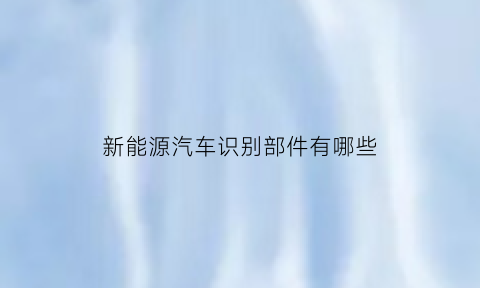 新能源汽车识别部件有哪些